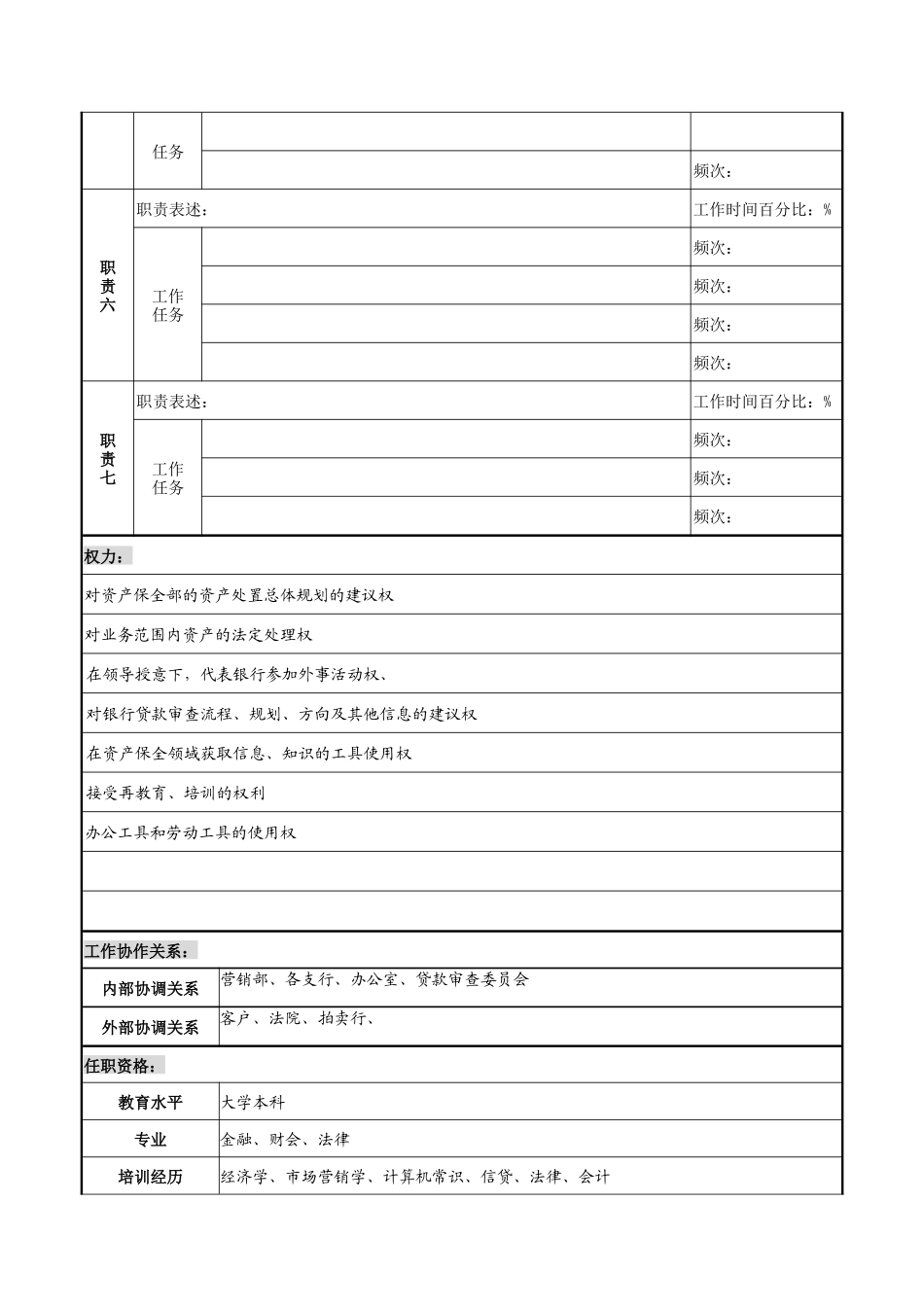 | | 任务 | | |
|---|---|---|---|
| | | | 频次： |
| 职责六 | 职责表述： | | 工作时间百分比：% |
| | 工作任务 | | 频次： |
| | | | 频次： |
| | | | 频次： |
| | | | 频次： |
| 职责七 | 职责表述： | | 工作时间百分比：% |
| | 工作任务 | | 频次： |
| | | | 频次： |
| | | | 频次： |

权力：

对资产保全部的资产处置总体规划的建议权

对业务范围内资产的法定处理权

在领导授意下，代表银行参加外事活动权、

对银行贷款审查流程、规划、方向及其他信息的建议权

在资产保全领域获取信息、知识的工具使用权

接受再教育、培训的权利

办公工具和劳动工具的使用权

工作协作关系：

| 内部协调关系 | 营销部、各支行、办公室、贷款审查委员会 |
|---|---|
| 外部协调关系 | 客户、法院、拍卖行、 |

任职资格：

| 教育水平 | 大学本科 |
|---|---|
| 专业 | 金融、财会、法律 |
| 培训经历 | 经济学、市场营销学、计算机常识、信贷、法律、会计 |